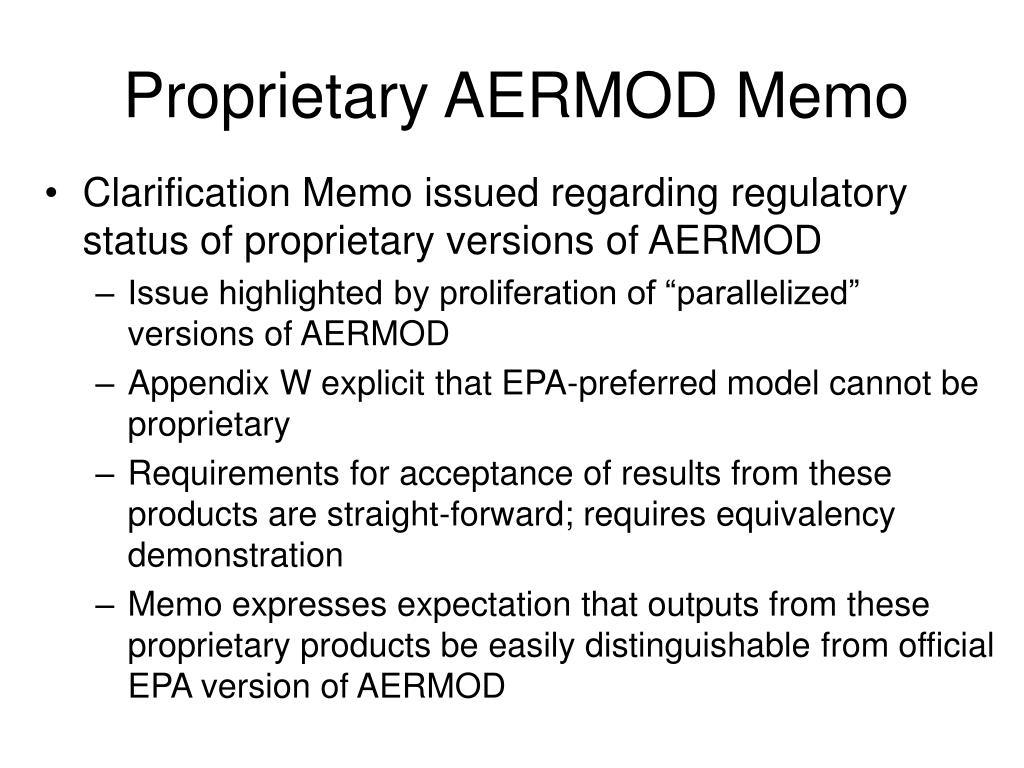 Proprietary AERMOD Memo

• Clarification Memo issued regarding regulatory status of proprietary versions of AERMOD
– Issue highlighted by proliferation of “parallelized” versions of AERMOD
– Appendix W explicit that EPA-preferred model cannot be proprietary
– Requirements for acceptance of results from these products are straight-forward; requires equivalency demonstration
– Memo expresses expectation that outputs from these proprietary products be easily distinguishable from official EPA version of AERMOD